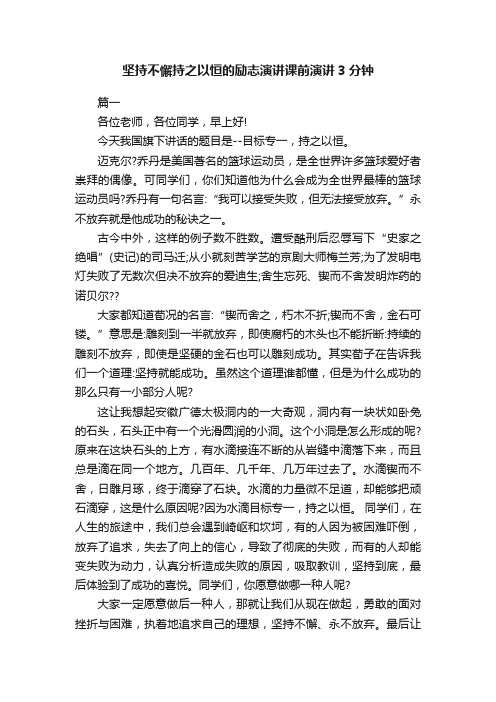 坚持不懈持之以恒的励志演讲课前演讲 3 分钟

篇一

各位老师，各位同学，早上好!

今天我国旗下讲话的题目是--目标专一，持之以恒。

迈克尔?乔丹是美国著名的篮球运动员，是全世界许多篮球爱好者崇拜的偶像。可同学们，你们知道他为什么会成为全世界最棒的篮球运动员吗?乔丹有一句名言:“我可以接受失败，但无法接受放弃。”永不放弃就是他成功的秘诀之一。

古今中外，这样的例子数不胜数。遭受酷刑后忍辱写下“史家之绝唱”(史记)的司马迁;从小就刻苦学艺的京剧大师梅兰芳;为了发明电灯失败了无数次但决不放弃的爱迪生;舍生忘死、锲而不舍发明炸药的诺贝尔??

大家都知道荀况的名言:“锲而舍之，朽木不折;锲而不舍，金石可镂。”意思是:雕刻到一半就放弃，即使腐朽的木头也不能折断:持续的雕刻不放弃，即使是坚硬的金石也可以雕刻成功。其实荀子在告诉我们一个道理:坚持就能成功。虽然这个道理谁都懂，但是为什么成功的那么只有一小部分人呢?

这让我想起安徽广德太极洞内的一大奇观，洞内有一块状如卧兔的石头，石头正中有一个光滑圆润的小洞。这个小洞是怎么形成的呢?原来在这块石头的上方，有水滴接连不断的从岩缝中滴落下来，而且总是滴在同一个地方。几百年、几千年、几万年过去了。水滴锲而不舍，日雕月琢，终于滴穿了石块。水滴的力量微不足道，却能够把顽石滴穿，这是什么原因呢?因为水滴目标专一，持之以恒。 同学们，在人生的旅途中，我们总会遇到崎岖和坎坷，有的人因为被困难吓倒，放弃了追求，失去了向上的信心，导致了彻底的失败，而有的人却能变失败为动力，认真分析造成失败的原因，吸取教训，坚持到底，最后体验到了成功的喜悦。同学们，你愿意做哪一种人呢?

大家一定愿意做后一种人，那就让我们从现在做起，勇敢的面对挫折与困难，执着地追求自己的理想，坚持不懈、永不放弃。最后让